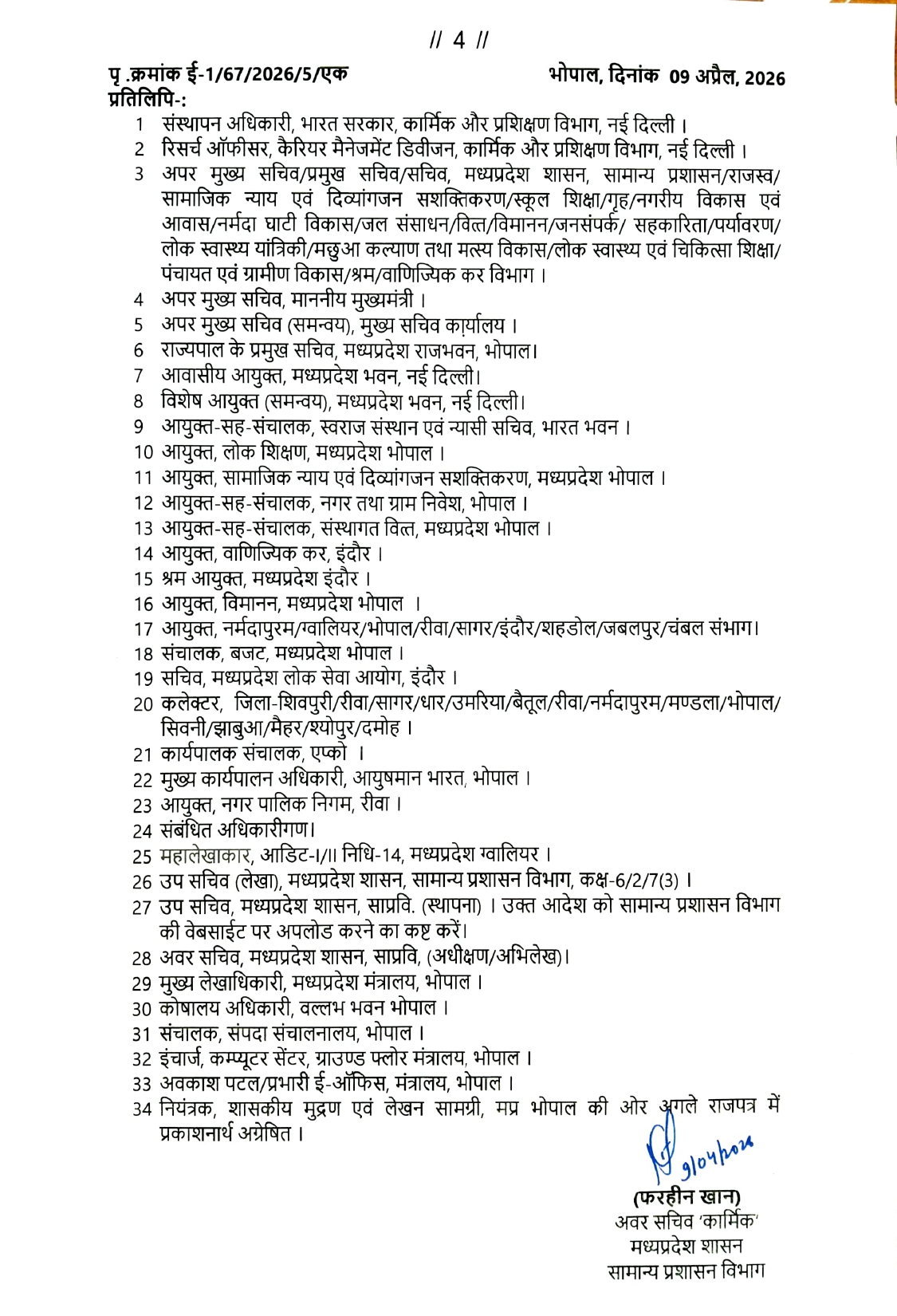 // 4 //

पृ .क्रमांक ई-1/67/2026/5/एक भोपाल, दिनांक 09 अप्रैल, 2026

प्रतिलिपि-:

1 संस्थापन अधिकारी, भारत सरकार, कार्मिक और प्रशिक्षण विभाग, नई दिल्ली ।
2 रिसर्च ऑफीसर, कैरियर मैनेजमेंट डिवीजन, कार्मिक और प्रशिक्षण विभाग, नई दिल्ली ।
3 अपर मुख्य सचिव/प्रमुख सचिव/सचिव, मध्यप्रदेश शासन, सामान्य प्रशासन/राजस्व/ सामाजिक न्याय एवं दिव्यांगजन सशक्तिकरण/स्कूल शिक्षा/गृह/नगरीय विकास एवं आवास/नर्मदा घाटी विकास/जल संसाधन/वित्त/विमानन/जनसंपर्क/ सहकारिता/पर्यावरण/ लोक स्वास्थ्य यांत्रिकी/मछुआ कल्याण तथा मत्स्य विकास/लोक स्वास्थ्य एवं चिकित्सा शिक्षा/ पंचायत एवं ग्रामीण विकास/श्रम/वाणिज्यिक कर विभाग ।
4 अपर मुख्य सचिव, माननीय मुख्यमंत्री ।
5 अपर मुख्य सचिव (समन्वय), मुख्य सचिव कार्यालय ।
6 राज्यपाल के प्रमुख सचिव, मध्यप्रदेश राजभवन, भोपाल।
7 आवासीय आयुक्त, मध्यप्रदेश भवन, नई दिल्ली।
8 विशेष आयुक्त (समन्वय), मध्यप्रदेश भवन, नई दिल्ली।
9 आयुक्त-सह-संचालक, स्वराज संस्थान एवं न्यासी सचिव, भारत भवन ।
10 आयुक्त, लोक शिक्षण, मध्यप्रदेश भोपाल ।
11 आयुक्त, सामाजिक न्याय एवं दिव्यांगजन सशक्तिकरण, मध्यप्रदेश भोपाल ।
12 आयुक्त-सह-संचालक, नगर तथा ग्राम निवेश, भोपाल ।
13 आयुक्त-सह-संचालक, संस्थागत वित्त, मध्यप्रदेश भोपाल ।
14 आयुक्त, वाणिज्यिक कर, इंदौर ।
15 श्रम आयुक्त, मध्यप्रदेश इंदौर ।
16 आयुक्त, विमानन, मध्यप्रदेश भोपाल ।
17 आयुक्त, नर्मदापुरम/ग्वालियर/भोपाल/रीवा/सागर/इंदौर/शहडोल/जबलपुर/चंबल संभाग।
18 संचालक, बजट, मध्यप्रदेश भोपाल ।
19 सचिव, मध्यप्रदेश लोक सेवा आयोग, इंदौर ।
20 कलेक्टर, जिला-शिवपुरी/रीवा/सागर/धार/उमरिया/बैतूल/रीवा/नर्मदापुरम/मण्डला/भोपाल/ सिवनी/झाबुआ/मैहर/श्योपुर/दमोह ।
21 कार्यपालक संचालक, एप्को ।
22 मुख्य कार्यपालन अधिकारी, आयुषमान भारत, भोपाल ।
23 आयुक्त, नगर पालिक निगम, रीवा ।
24 संबंधित अधिकारीगण।
25 महालेखाकार, आडिट-I/II निधि-14, मध्यप्रदेश ग्वालियर ।
26 उप सचिव (लेखा), मध्यप्रदेश शासन, सामान्य प्रशासन विभाग, कक्ष-6/2/7(3) ।
27 उप सचिव, मध्यप्रदेश शासन, साप्रवि. (स्थापना) । उक्त आदेश को सामान्य प्रशासन विभाग की वेबसाईट पर अपलोड करने का कष्ट करें।
28 अवर सचिव, मध्यप्रदेश शासन, साप्रवि, (अधीक्षण/अभिलेख)।
29 मुख्य लेखाधिकारी, मध्यप्रदेश मंत्रालय, भोपाल ।
30 कोषालय अधिकारी, वल्लभ भवन भोपाल ।
31 संचालक, संपदा संचालनालय, भोपाल ।
32 इंचार्ज, कम्प्यूटर सेंटर, ग्राउण्ड फ्लोर मंत्रालय, भोपाल ।
33 अवकाश पटल/प्रभारी ई-ऑफिस, मंत्रालय, भोपाल ।
34 नियंत्रक, शासकीय मुद्रण एवं लेखन सामग्री, मप्र भोपाल की ओर अगले राजपत्र में प्रकाशनार्थ अग्रेषित ।

9/04/2026

(फरहीन खान)
अवर सचिव 'कार्मिक'
मध्यप्रदेश शासन
सामान्य प्रशासन विभाग